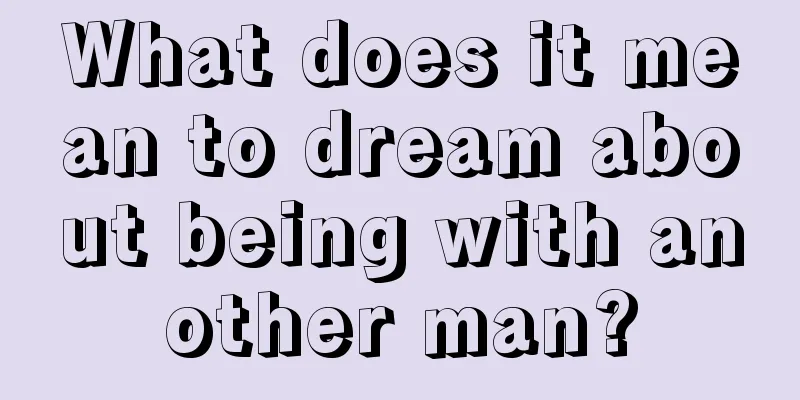 What does it mean to dream about being with another man?